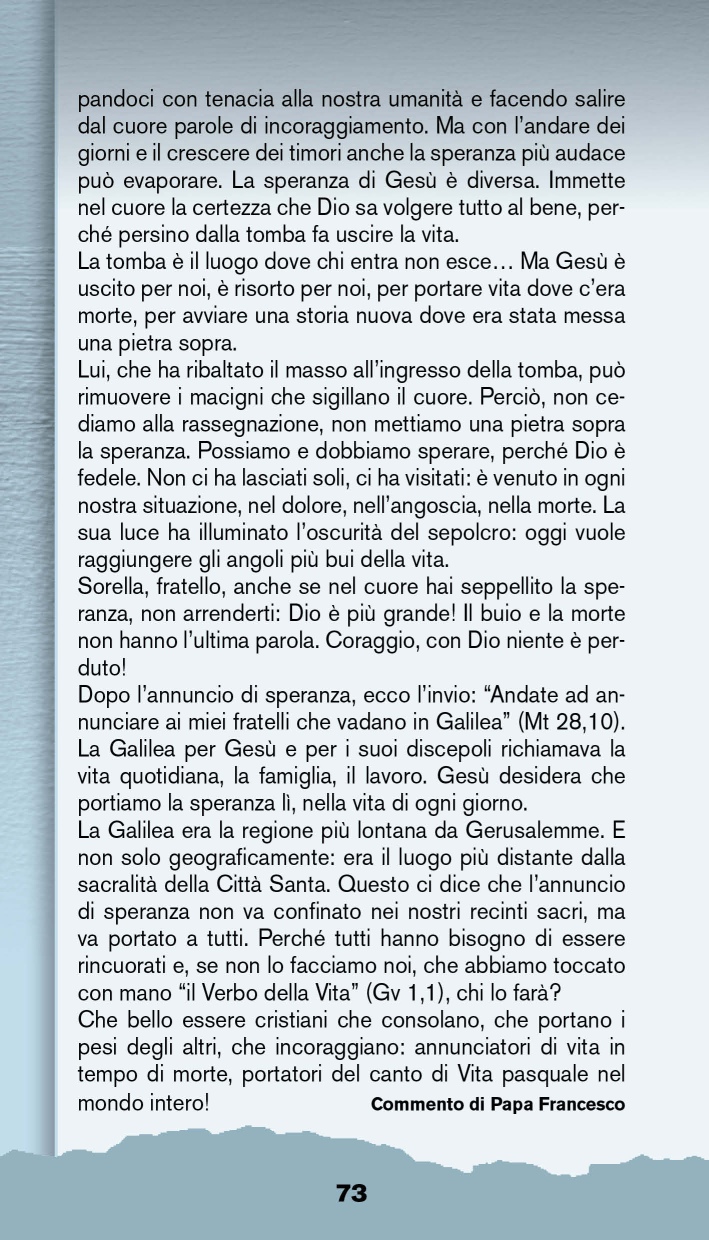 pandoci con tenacia alla nostra umanità e facendo salire dal cuore parole di incoraggiamento. Ma con l'andare dei giorni e il crescere dei timori anche la speranza più audace può evaporare. La speranza di Gesù è diversa. Immette nel cuore la certezza che Dio sa volgere tutto al bene, perché persino dalla tomba fa uscire la vita.
La tomba è il luogo dove chi entra non esce… Ma Gesù è uscito per noi, è risorto per noi, per portare vita dove c'era morte, per avviare una storia nuova dove era stata messa una pietra sopra.
Lui, che ha ribaltato il masso all'ingresso della tomba, può rimuovere i macigni che sigillano il cuore. Perciò, non cediamo alla rassegnazione, non mettiamo una pietra sopra la speranza. Possiamo e dobbiamo sperare, perché Dio è fedele. Non ci ha lasciati soli, ci ha visitati: è venuto in ogni nostra situazione, nel dolore, nell'angoscia, nella morte. La sua luce ha illuminato l'oscurità del sepolcro: oggi vuole raggiungere gli angoli più bui della vita.
Sorella, fratello, anche se nel cuore hai seppellito la speranza, non arrenderti: Dio è più grande! Il buio e la morte non hanno l'ultima parola. Coraggio, con Dio niente è perduto!
Dopo l'annuncio di speranza, ecco l'invio: "Andate ad annunciare ai miei fratelli che vadano in Galilea" (Mt 28,10). La Galilea per Gesù e per i suoi discepoli richiamava la vita quotidiana, la famiglia, il lavoro. Gesù desidera che portiamo la speranza lì, nella vita di ogni giorno.
La Galilea era la regione più lontana da Gerusalemme. E non solo geograficamente: era il luogo più distante dalla sacralità della Città Santa. Questo ci dice che l'annuncio di speranza non va confinato nei nostri recinti sacri, ma va portato a tutti. Perché tutti hanno bisogno di essere rincuorati e, se non lo facciamo noi, che abbiamo toccato con mano "il Verbo della Vita" (Gv 1,1), chi lo farà?
Che bello essere cristiani che consolano, che portano i pesi degli altri, che incoraggiano: annunciatori di vita in tempo di morte, portatori del canto di Vita pasquale nel mondo intero! Commento di Papa Francesco

73